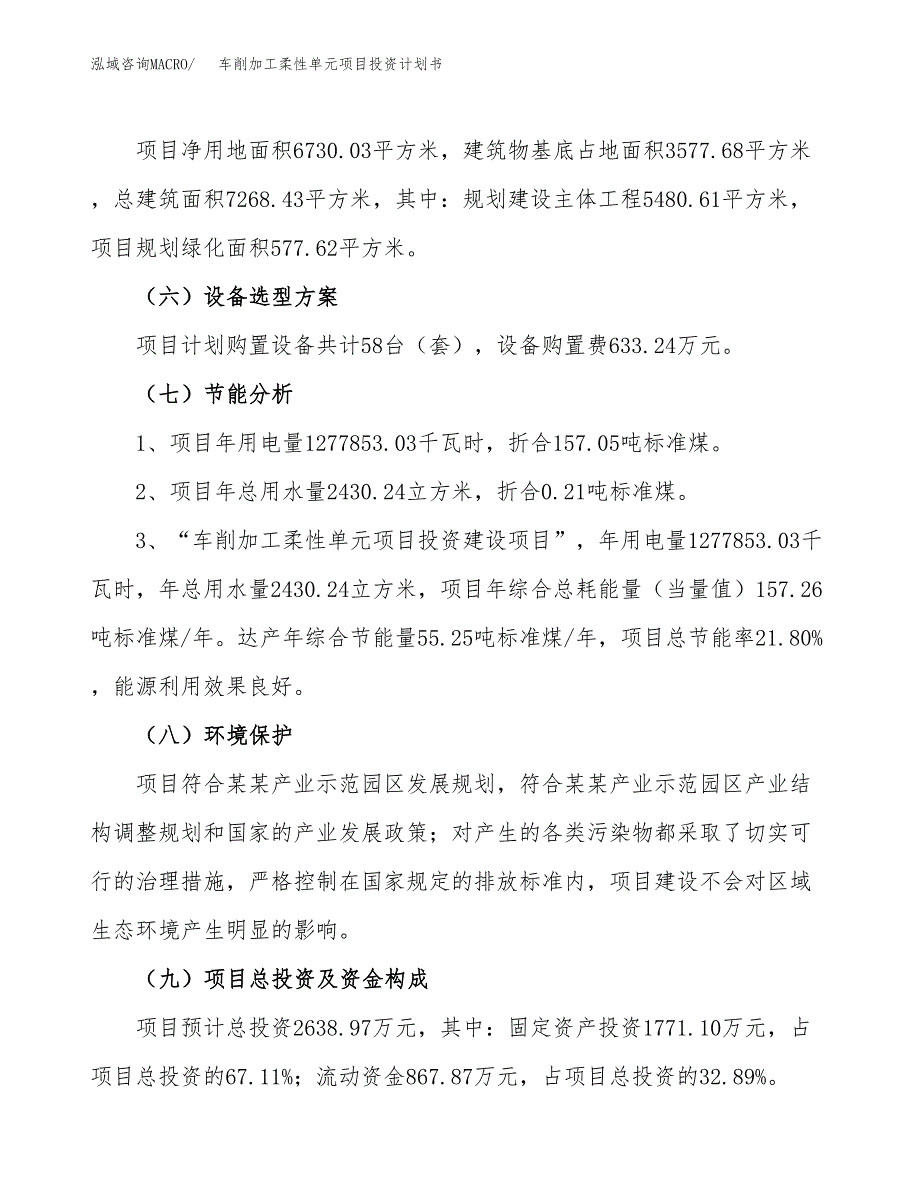 泓域咨询MACRO/　车削加工柔性单元项目投资计划书

项目净用地面积6730.03平方米，建筑物基底占地面积3577.68平方米，总建筑面积7268.43平方米，其中：规划建设主体工程5480.61平方米，项目规划绿化面积577.62平方米。

（六）设备选型方案

项目计划购置设备共计58台（套），设备购置费633.24万元。

（七）节能分析

1、项目年用电量1277853.03千瓦时，折合157.05吨标准煤。

2、项目年总用水量2430.24立方米，折合0.21吨标准煤。

3、“车削加工柔性单元项目投资建设项目”，年用电量1277853.03千瓦时，年总用水量2430.24立方米，项目年综合总耗能量（当量值）157.26吨标准煤/年。达产年综合节能量55.25吨标准煤/年，项目总节能率21.80%，能源利用效果良好。

（八）环境保护

项目符合某某产业示范园区发展规划，符合某某产业示范园区产业结构调整规划和国家的产业发展政策；对产生的各类污染物都采取了切实可行的治理措施，严格控制在国家规定的排放标准内，项目建设不会对区域生态环境产生明显的影响。

（九）项目总投资及资金构成

项目预计总投资2638.97万元，其中：固定资产投资1771.10万元，占项目总投资的67.11%；流动资金867.87万元，占项目总投资的32.89%。